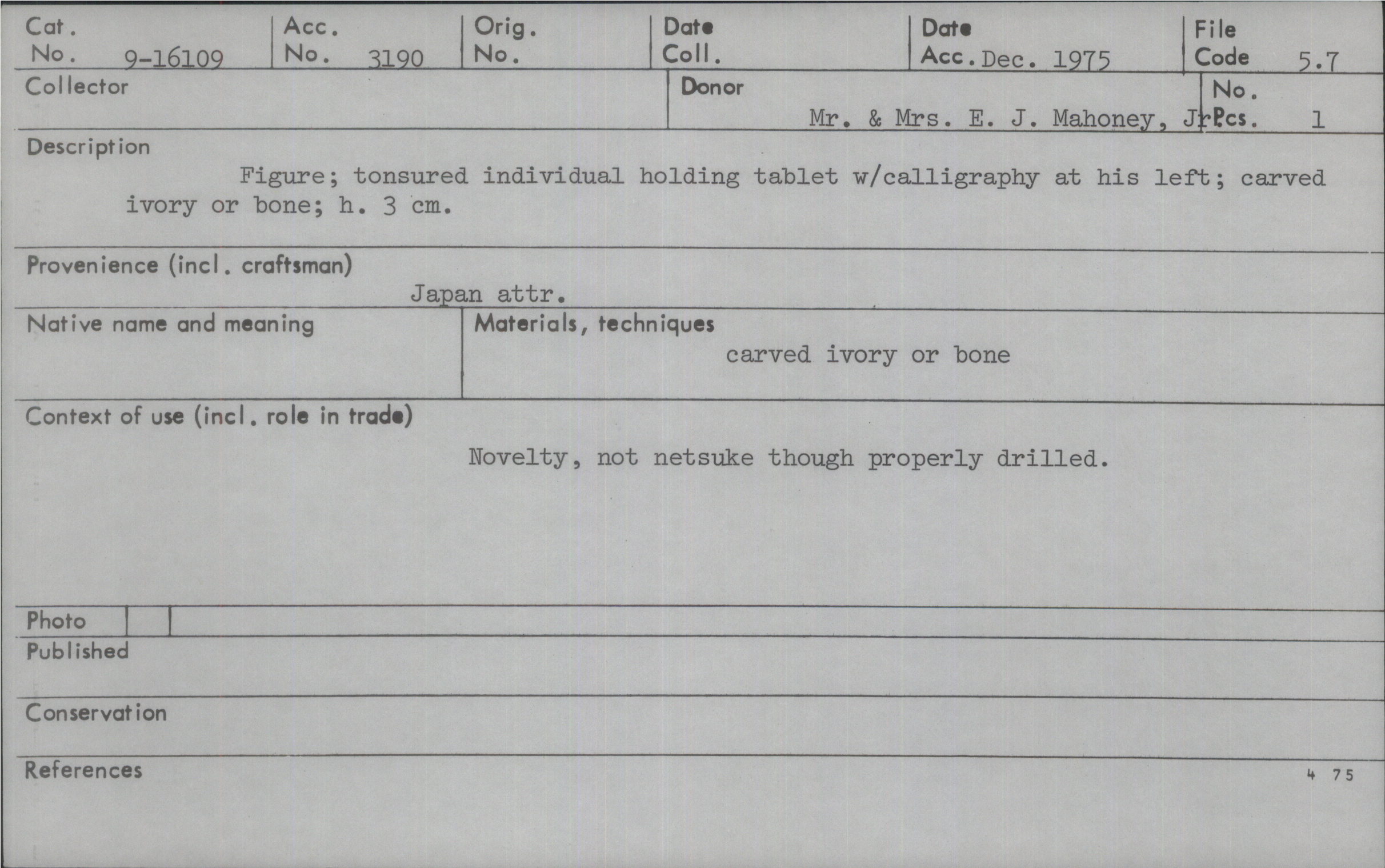 Cat. No. 9-16109
Acc. No. 3190
Orig. No.
Date Coll.
Date Acc. Dec. 1975
File Code 5.7

Collector

Donor
Mr. & Mrs. E. J. Mahoney, Jr.
No. Pcs. 1

Description
Figure; tonsured individual holding tablet w/calligraphy at his left; carved ivory or bone; h. 3 cm.

Provenience (incl. craftsman)
Japan attr.

Native name and meaning

Materials, techniques
carved ivory or bone

Context of use (incl. role in trade)
Novelty, not netsuke though properly drilled.

Photo

Published

Conservation

References

4 75